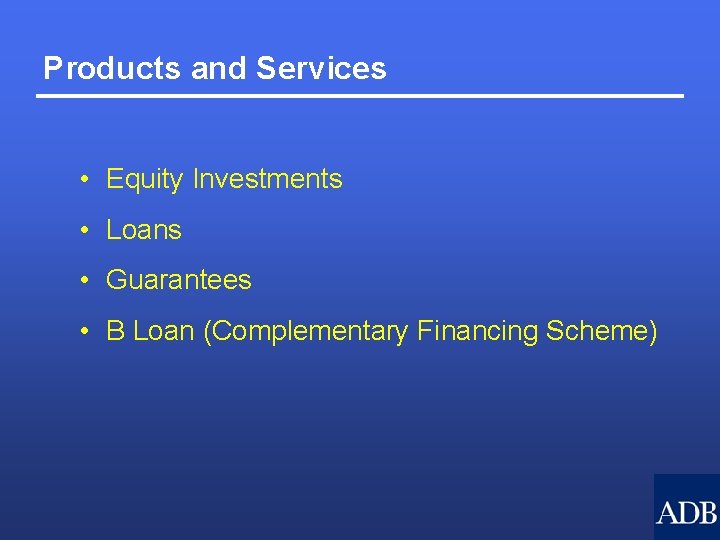 Products and Services

• Equity Investments

• Loans

• Guarantees

• B Loan (Complementary Financing Scheme)

ADB